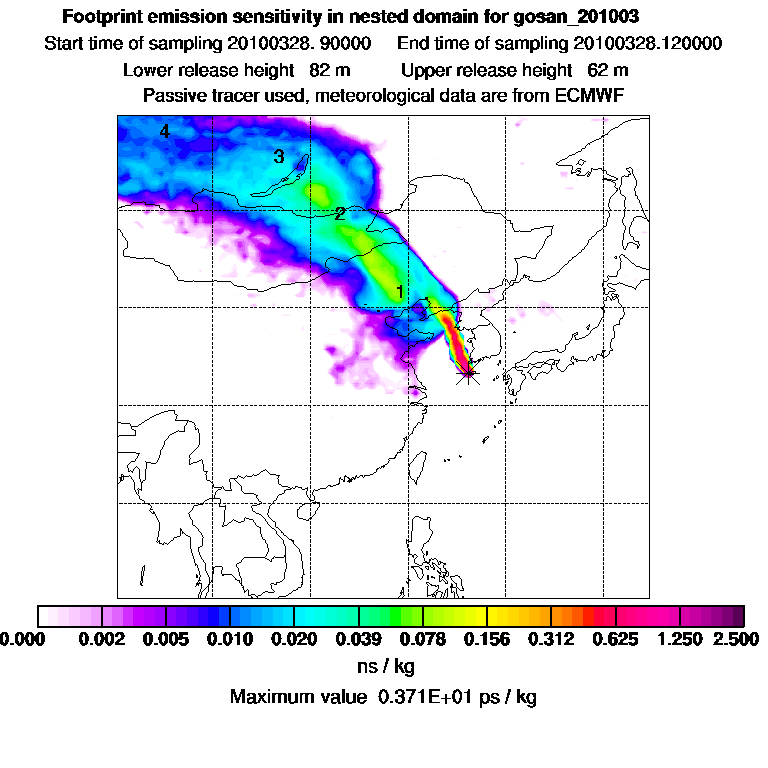 Footprint emission sensitivity in nested domain for gosan_201003

Start time of sampling 20100328. 90000    End time of sampling 20100328.120000

Lower release height 82 m    Upper release height 62 m

Passive tracer used, meteorological data are from ECMWF

4

3

2

1

0.000 0.002 0.005 0.010 0.020 0.039 0.078 0.156 0.312 0.625 1.250 2.500

ns / kg

Maximum value 0.371E+01 ps / kg